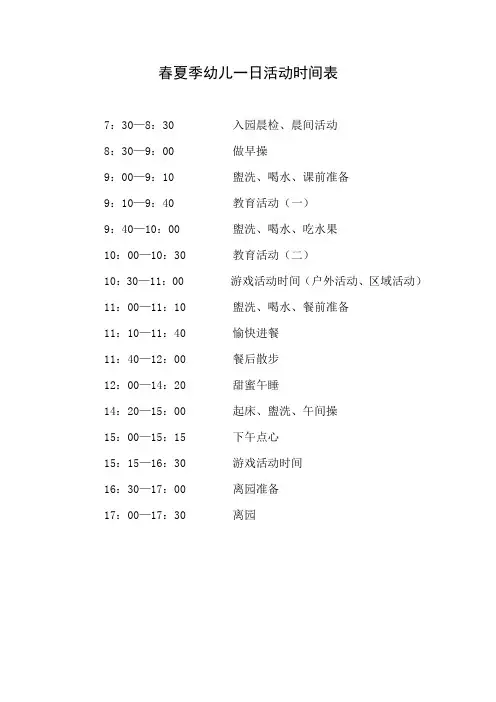 春夏季幼儿一日活动时间表

7：30—8：30　入园晨检、晨间活动

8：30—9：00　做早操

9：00—9：10　盥洗、喝水、课前准备

9：10—9：40　教育活动（一）

9：40—10：00　盥洗、喝水、吃水果

10：00—10：30　教育活动（二）

10：30—11：00　游戏活动时间（户外活动、区域活动）

11：00—11：10　盥洗、喝水、餐前准备

11：10—11：40　愉快进餐

11：40—12：00　餐后散步

12：00—14：20　甜蜜午睡

14：20—15：00　起床、盥洗、午间操

15：00—15：15　下午点心

15：15—16：30　游戏活动时间

16：30—17：00　离园准备

17：00—17：30　离园